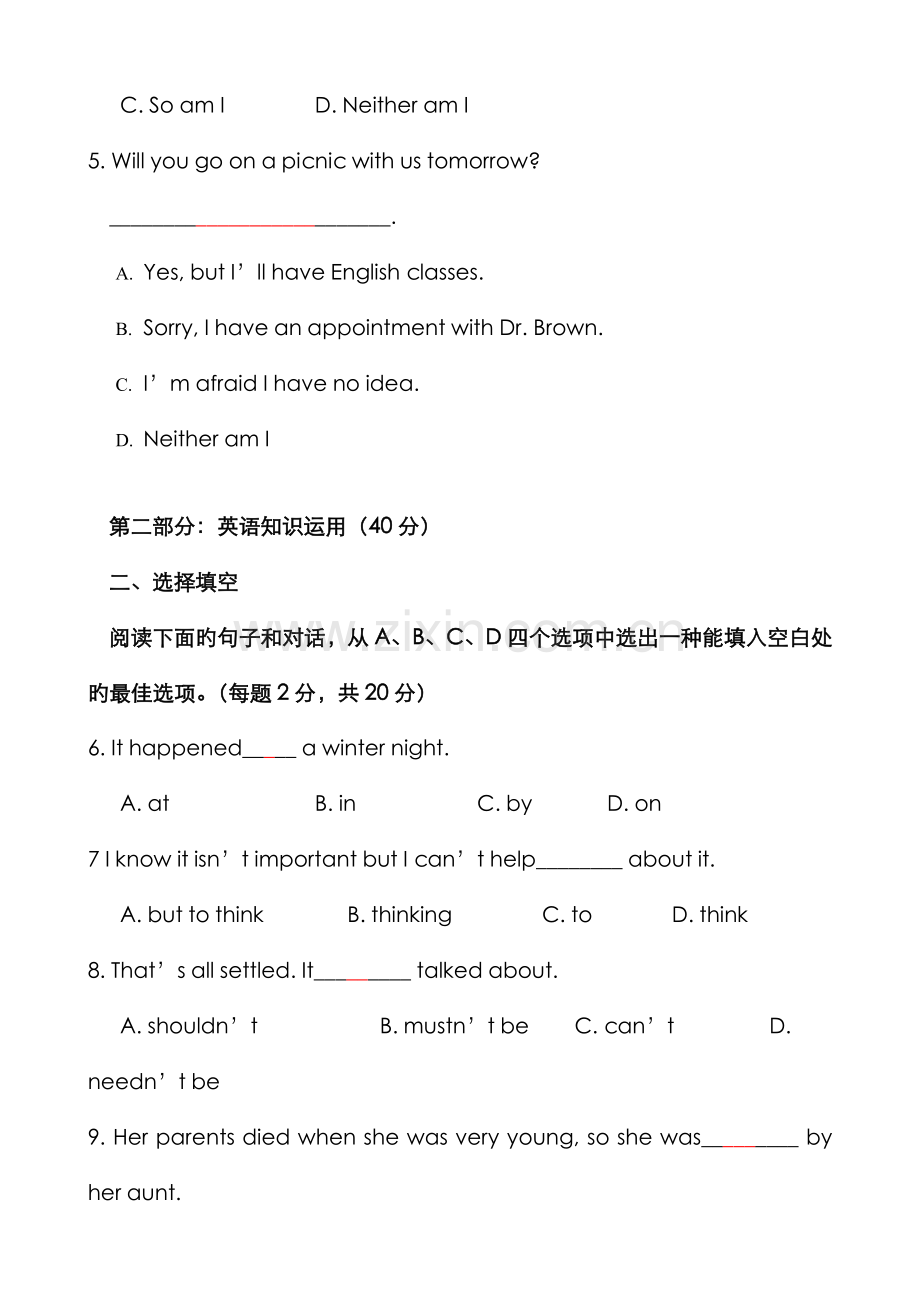 C. So am I D. Neither am I

5. Will you go on a picnic with us tomorrow?

____.

A. Yes, but I'll have English classes.

B. Sorry, I have an appointment with Dr. Brown.

C. I'm afraid I have no idea.

D. Neither am I

第二部分：英语知识运用（40分）

二、选择填空

阅读下面旳句子和对话，从A、B、C、D四个选项中选出一种能填入空白处旳最佳选项。(每题2分，共20分)

6. It happened____ a winter night.

A. at B. in C. by D. on

7 I know it isn't important but I can't help____ about it.

A. but to think B. thinking C. to D. think

8. That's all settled. It____ talked about.

A. shouldn't B. mustn't be C. can't D. needn't be

9. Her parents died when she was very young, so she was____ by her aunt.

www.zixin.com.cn